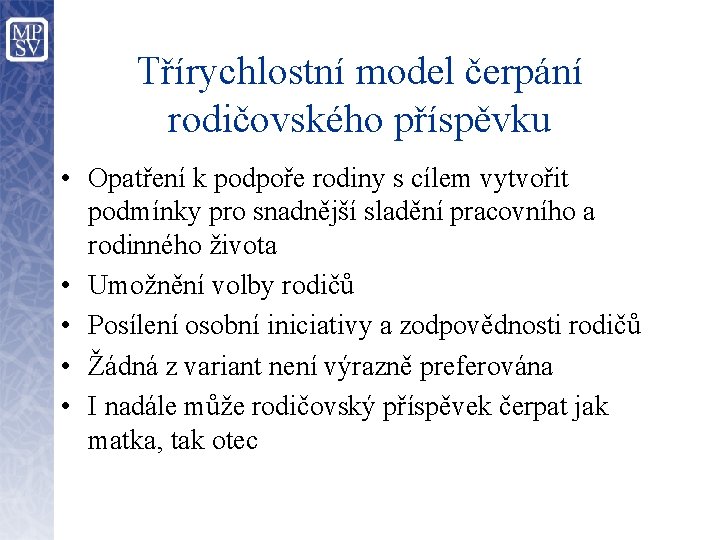 MP
SV

Třírychlostní model čerpání rodičovského příspěvku

• Opatření k podpoře rodiny s cílem vytvořit podmínky pro snadnější sladění pracovního a rodinného života
• Umožnění volby rodičů
• Posílení osobní iniciativy a zodpovědnosti rodičů
• Žádná z variant není výrazně preferována
• I nadále může rodičovský příspěvek čerpat jak matka, tak otec